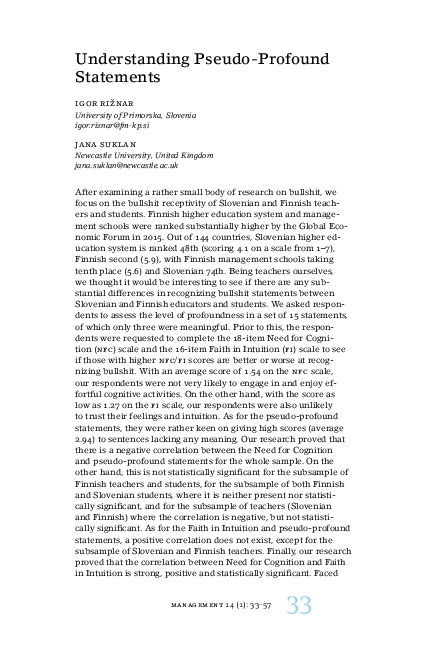 Understanding Pseudo-Profound Statements

IGOR RIŽNAR
University of Primorska, Slovenia
igor.riznar@fm-kp.si

JANA SUKLAN
Newcastle University, United Kingdom
jana.suklan@newcastle.ac.uk

After examining a rather small body of research on bullshit, we focus on the bullshit receptivity of Slovenian and Finnish teachers and students. Finnish higher education system and management schools were ranked substantially higher by the Global Economic Forum in 2015. Out of 144 countries, Slovenian higher education system is ranked 48th (scoring 4.1 on a scale from 1–7), Finnish second (5.9), with Finnish management schools taking tenth place (5.6) and Slovenian 74th. Being teachers ourselves, we thought it would be interesting to see if there are any substantial differences in recognizing bullshit statements between Slovenian and Finnish educators and students. We asked respondents to assess the level of profoundness in a set of 15 statements, of which only three were meaningful. Prior to this, the respondents were requested to complete the 18-item Need for Cognition (NFC) scale and the 16-item Faith in Intuition (FI) scale to see if those with higher NFC/FI scores are better or worse at recognizing bullshit. With an average score of 1.54 on the NFC scale, our respondents were not very likely to engage in and enjoy effortful cognitive activities. On the other hand, with the score as low as 1.27 on the FI scale, our respondents were also unlikely to trust their feelings and intuition. As for the pseudo-profound statements, they were rather keen on giving high scores (average 2.94) to sentences lacking any meaning. Our research proved that there is a negative correlation between the Need for Cognition and pseudo-profound statements for the whole sample. On the other hand, this is not statistically significant for the subsample of Finnish teachers and students, for the subsample of both Finnish and Slovenian students, where it is neither present nor statistically significant, and for the subsample of teachers (Slovenian and Finnish) where the correlation is negative, but not statistically significant. As for the Faith in Intuition and pseudo-profound statements, a positive correlation does not exist, except for the subsample of Slovenian and Finnish teachers. Finally, our research proved that the correlation between Need for Cognition and Faith in Intuition is strong, positive and statistically significant. Faced

MANAGEMENT 14 (1): 33–57 33